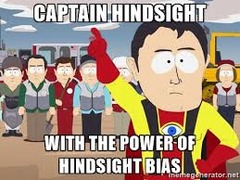 CAPTAIN HINDSIGHT

WITH THE POWER OF HINDSIGHT BIAS

memegenerator.net